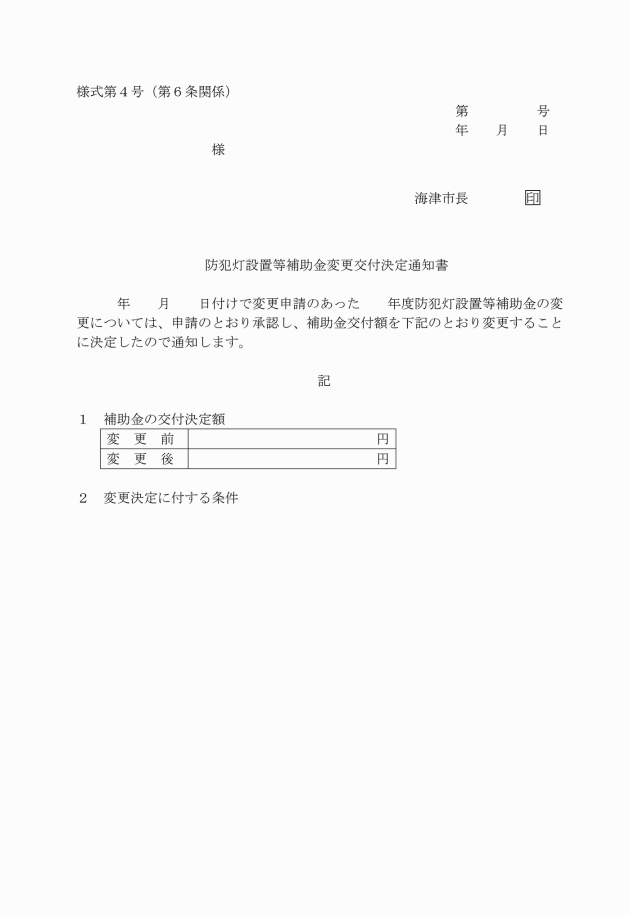 様式第４号（第６条関係）

第　　　　号
年　　月　　日

様

海津市長　　　　印

防犯灯設置等補助金変更交付決定通知書

年　　月　　日付けで変更申請のあった　　年度防犯灯設置等補助金の変更については、申請のとおり承認し、補助金交付額を下記のとおり変更することに決定したので通知します。

記

１　補助金の交付決定額

| 変　更　前 | 円 |
|---|---|
| 変　更　後 | 円 |

２　変更決定に付する条件